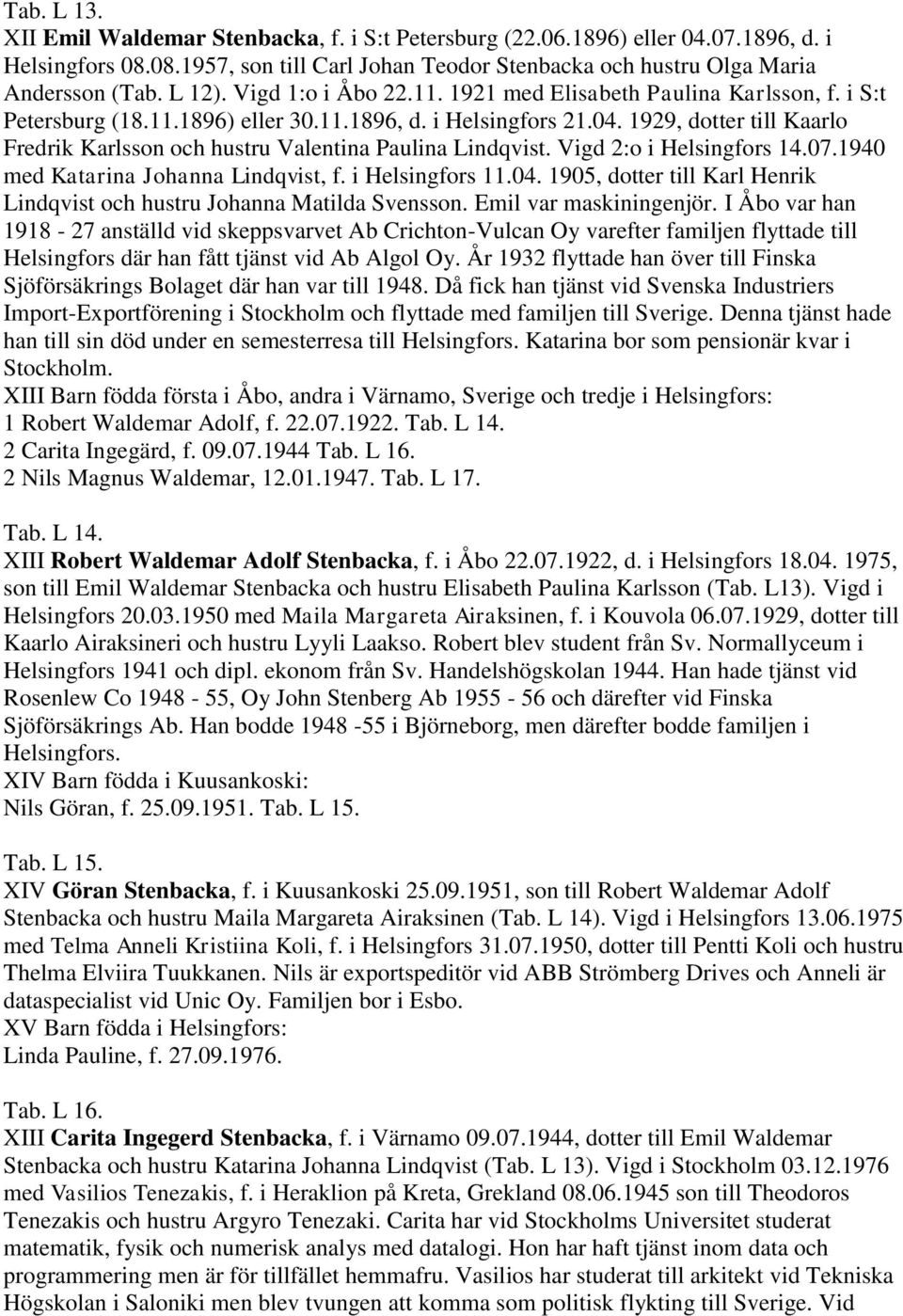 Tab. L 13.
XII Emil Waldemar Stenbacka, f. i S:t Petersburg (22.06.1896) eller 04.07.1896, d. i Helsingfors 08.08.1957, son till Carl Johan Teodor Stenbacka och hustru Olga Maria Andersson (Tab. L 12). Vigd 1:o i Åbo 22.11. 1921 med Elisabeth Paulina Karlsson, f. i S:t Petersburg (18.11.1896) eller 30.11.1896, d. i Helsingfors 21.04. 1929, dotter till Kaarlo Fredrik Karlsson och hustru Valentina Paulina Lindqvist. Vigd 2:o i Helsingfors 14.07.1940 med Katarina Johanna Lindqvist, f. i Helsingfors 11.04. 1905, dotter till Karl Henrik Lindqvist och hustru Johanna Matilda Svensson. Emil var maskiningenjör. I Åbo var han 1918 - 27 anställd vid skeppsvarvet Ab Crichton-Vulcan Oy varefter familjen flyttade till Helsingfors där han fått tjänst vid Ab Algol Oy. År 1932 flyttade han över till Finska Sjöförsäkrings Bolaget där han var till 1948. Då fick han tjänst vid Svenska Industriers Import-Exportförening i Stockholm och flyttade med familjen till Sverige. Denna tjänst hade han till sin död under en semesterresa till Helsingfors. Katarina bor som pensionär kvar i Stockholm.
XIII Barn födda första i Åbo, andra i Värnamo, Sverige och tredje i Helsingfors:
1 Robert Waldemar Adolf, f. 22.07.1922. Tab. L 14.
2 Carita Ingegärd, f. 09.07.1944 Tab. L 16.
2 Nils Magnus Waldemar, 12.01.1947. Tab. L 17.

Tab. L 14.
XIII Robert Waldemar Adolf Stenbacka, f. i Åbo 22.07.1922, d. i Helsingfors 18.04. 1975, son till Emil Waldemar Stenbacka och hustru Elisabeth Paulina Karlsson (Tab. L13). Vigd i Helsingfors 20.03.1950 med Maila Margareta Airaksinen, f. i Kouvola 06.07.1929, dotter till Kaarlo Airaksineri och hustru Lyyli Laakso. Robert blev student från Sv. Normallyceum i Helsingfors 1941 och dipl. ekonom från Sv. Handelshögskolan 1944. Han hade tjänst vid Rosenlew Co 1948 - 55, Oy John Stenberg Ab 1955 - 56 och därefter vid Finska Sjöförsäkrings Ab. Han bodde 1948 -55 i Björneborg, men därefter bodde familjen i Helsingfors.
XIV Barn födda i Kuusankoski:
Nils Göran, f. 25.09.1951. Tab. L 15.

Tab. L 15.
XIV Göran Stenbacka, f. i Kuusankoski 25.09.1951, son till Robert Waldemar Adolf Stenbacka och hustru Maila Margareta Airaksinen (Tab. L 14). Vigd i Helsingfors 13.06.1975 med Telma Anneli Kristiina Koli, f. i Helsingfors 31.07.1950, dotter till Pentti Koli och hustru Thelma Elviira Tuukkanen. Nils är exportspeditör vid ABB Strömberg Drives och Anneli är dataspecialist vid Unic Oy. Familjen bor i Esbo.
XV Barn födda i Helsingfors:
Linda Pauline, f. 27.09.1976.

Tab. L 16.
XIII Carita Ingegerd Stenbacka, f. i Värnamo 09.07.1944, dotter till Emil Waldemar Stenbacka och hustru Katarina Johanna Lindqvist (Tab. L 13). Vigd i Stockholm 03.12.1976 med Vasilios Tenezakis, f. i Heraklion på Kreta, Grekland 08.06.1945 son till Theodoros Tenezakis och hustru Argyro Tenezaki. Carita har vid Stockholms Universitet studerat matematik, fysik och numerisk analys med datalogi. Hon har haft tjänst inom data och programmering men är för tillfället hemmafru. Vasilios har studerat till arkitekt vid Tekniska Högskolan i Saloniki men blev tvungen att komma som politisk flykting till Sverige. Vid